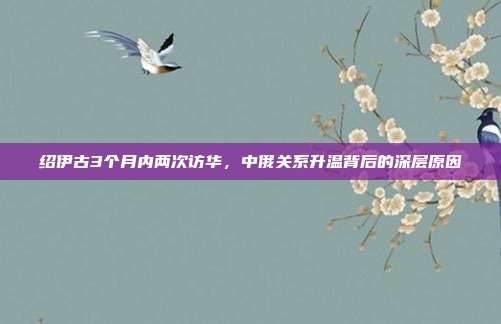 绍伊古3个月内两次访华，中俄关系升温背后的深层原因